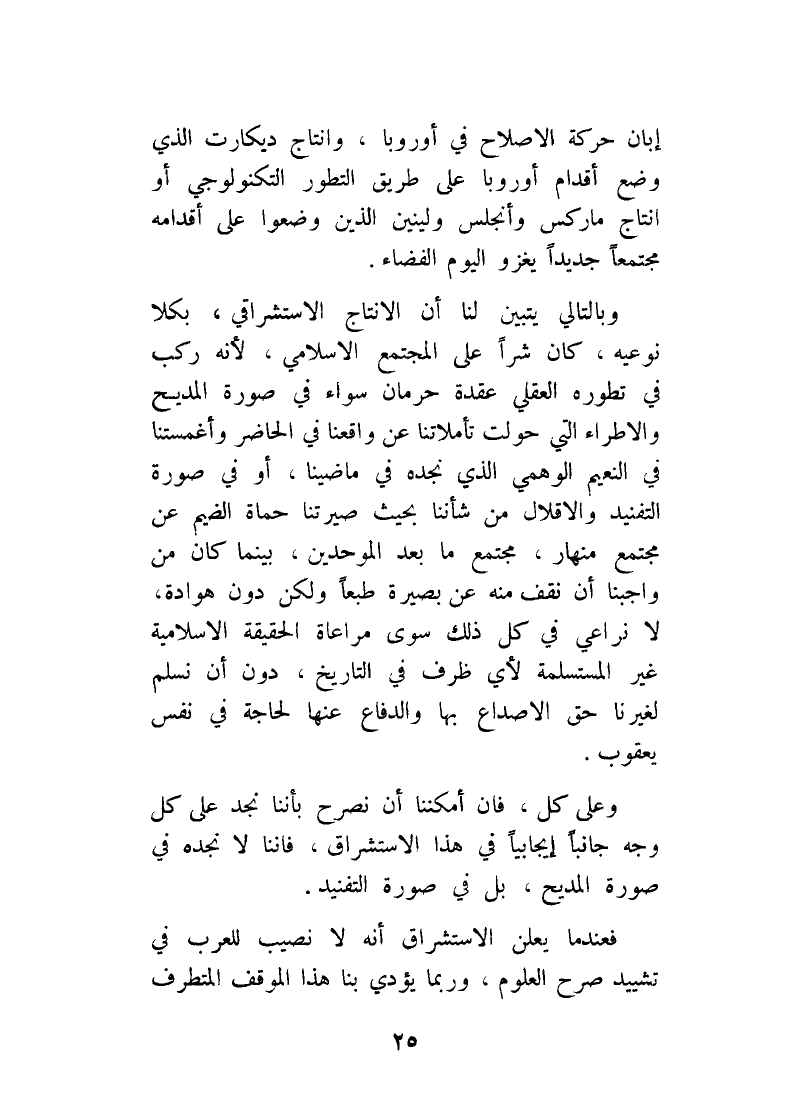 إبان حركة الاصلاح في أوروبا ، وانتاج ديكارت الذي وضع أقدام أوروبا على طريق التطور التكنولوجي أو انتاج ماركس وأنجلس ولينين الذين وضعوا على أقدامه مجتمعاً جديداً يغزو اليوم الفضاء .

وبالتالي يتبين لنا أن الانتاج الاستشراقي ، بكلا نوعيه ، كان شراً على المجتمع الاسلامي ، لأنه ركب في تطوره العقلي عقدة حرمان سواء في صورة المديح والاطراء التي حولت تأملاتنا عن واقعنا في الحاضر وأغمستنا في النعيم الوهمي الذي نجده في ماضينا ، أو في صورة التفنيد والاقلال من شأننا بحيث صيرتنا حماة الضيم عن مجتمع منهار ، مجتمع ما بعد الموحدين ، بينما كان من واجبنا أن نقف منه عن بصيرة طبعاً ولكن دون هوادة، لا نراعي في كل ذلك سوى مراعاة الحقيقة الاسلامية غير المستسلمة لأي ظرف في التاريخ ، دون أن نسلم لغيرنا حق الاصداع بها والدفاع عنها لحاجة في نفس يعقوب .

وعلى كل ، فان أمكننا أن نصرح بأننا نجد على كل وجه جانباً إيجابياً في هذا الاستشراق ، فاننا لا نجده في صورة المديح ، بل في صورة التفنيد .

فعندما يعلن الاستشراق أنه لا نصيب للعرب في تشييد صرح العلوم ، وربما يؤدي بنا هذا الموقف المتطرف

٢٥